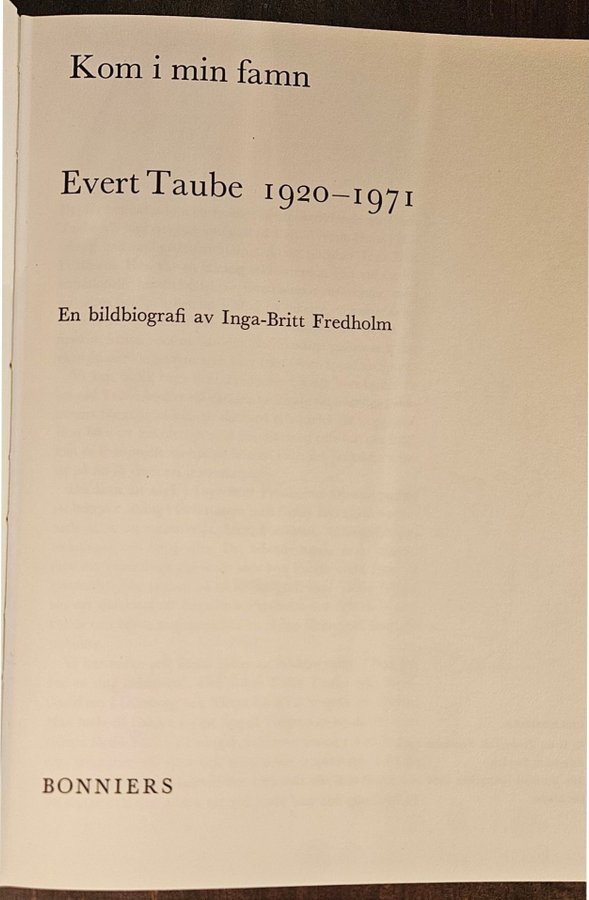 Kom i min famn

Evert Taube 1920–1971

En bildbiografi av Inga-Britt Fredholm

BONNIERS